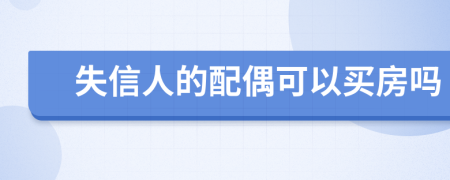 失信人的配偶可以买房吗